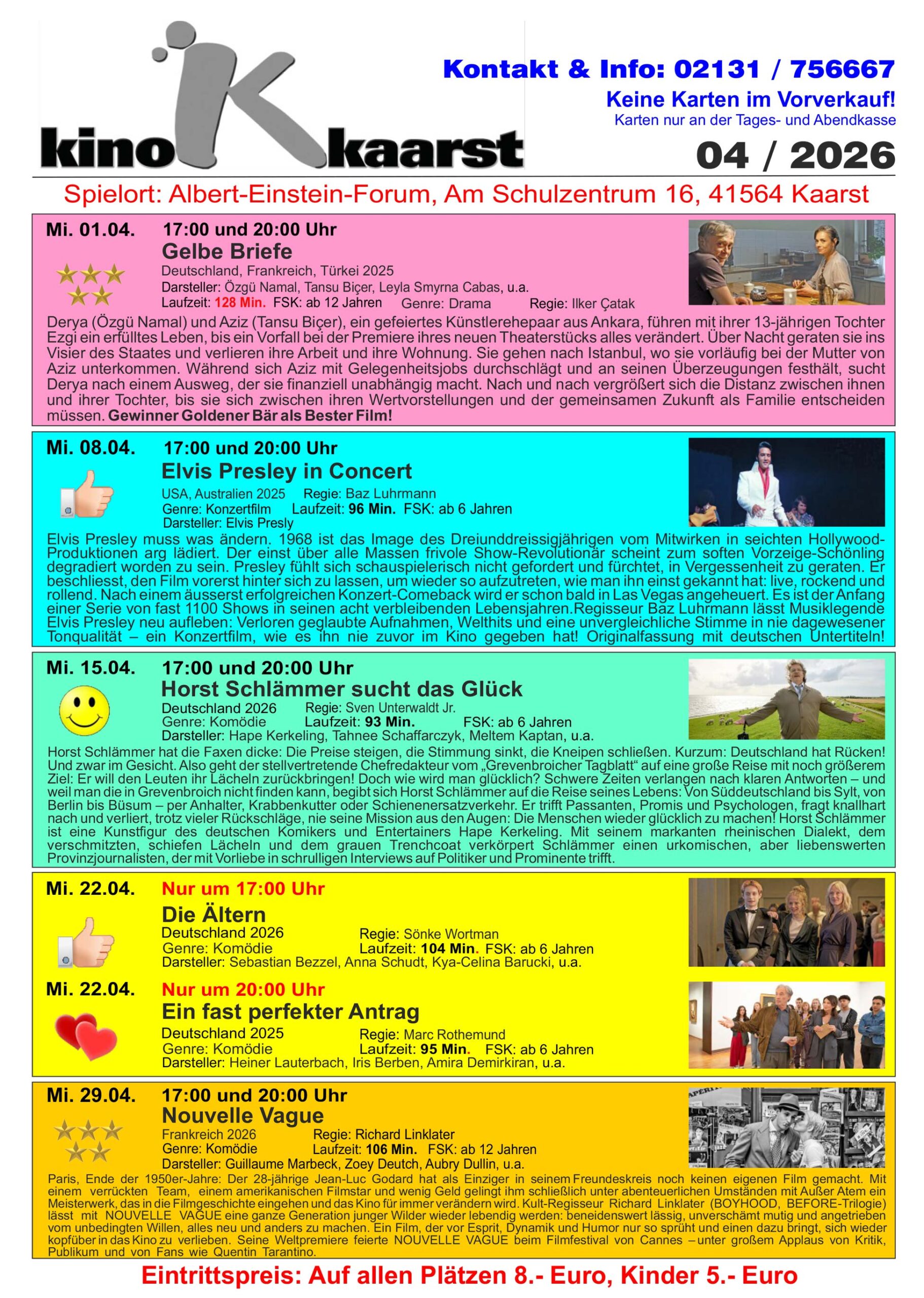 kino K kaarst

Kontakt & Info: 02131 / 756667

Keine Karten im Vorverkauf!
Karten nur an der Tages- und Abendkasse

04 / 2026

Spielort: Albert-Einstein-Forum, Am Schulzentrum 16, 41564 Kaarst

Mi. 01.04. 17:00 und 20:00 Uhr
Gelbe Briefe
Deutschland, Frankreich, Türkei 2025
Darsteller: Özgü Namal, Tansu Biçer, Leyla Smyrna Cabas, u.a.
Laufzeit: 128 Min. FSK: ab 12 Jahren Genre: Drama Regie: Ilker Çatak

Derya (Özgü Namal) und Aziz (Tansu Biçer), ein gefeiertes Künstlerehepaar aus Ankara, führen mit ihrer 13-jährigen Tochter Ezgi ein erfülltes Leben, bis ein Vorfall bei der Premiere ihres neuen Theaterstücks alles verändert. Über Nacht geraten sie ins Visier des Staates und verlieren ihre Arbeit und ihre Wohnung. Sie gehen nach Istanbul, wo sie vorläufig bei der Mutter von Aziz unterkommen. Während sich Aziz mit Gelegenheitsjobs durchschlägt und an seinen Überzeugungen festhält, sucht Derya nach einem Ausweg, der sie finanziell unabhängig macht. Nach und nach vergrößert sich die Distanz zwischen ihnen und ihrer Tochter, bis sie sich zwischen ihren Wertvorstellungen und der gemeinsamen Zukunft als Familie entscheiden müssen. Gewinner Goldener Bär als Bester Film!

Mi. 08.04. 17:00 und 20:00 Uhr
Elvis Presley in Concert
USA, Australien 2025 Regie: Baz Luhrmann
Genre: Konzertfilm Laufzeit: 96 Min. FSK: ab 6 Jahren
Darsteller: Elvis Presly

Elvis Presley muss was ändern. 1968 ist das Image des Dreiunddreissigjährigen vom Mitwirken in seichten Hollywood-Produktionen arg lädiert. Der einst über alle Massen frivole Show-Revolutionär scheint zum soften Vorzeige-Schönling degradiert worden zu sein. Presley fühlt sich schauspielerisch nicht gefordert und fürchtet, in Vergessenheit zu geraten. Er beschliesst, den Film vorerst hinter sich zu lassen, um wieder so aufzutreten, wie man ihn einst gekannt hat: live, rockend und rollend. Nach einem äusserst erfolgreichen Konzert-Comeback wird er schon bald in Las Vegas angeheuert. Es ist der Anfang einer Serie von fast 1100 Shows in seinen acht verbleibenden Lebensjahren.Regisseur Baz Luhrmann lässt Musiklegende Elvis Presley neu aufleben: Verloren geglaubte Aufnahmen, Welthits und eine unvergleichliche Stimme in nie dagewesener Tonqualität – ein Konzertfilm, wie es ihn nie zuvor im Kino gegeben hat! Originalfassung mit deutschen Untertiteln!

Mi. 15.04. 17:00 und 20:00 Uhr
Horst Schlämmer sucht das Glück
Deutschland 2026 Regie: Sven Unterwaldt Jr.
Genre: Komödie Laufzeit: 93 Min. FSK: ab 6 Jahren
Darsteller: Hape Kerkeling, Tahnee Schaffarczyk, Meltem Kaptan, u.a.

Horst Schlämmer hat die Faxen dicke: Die Preise steigen, die Stimmung sinkt, die Kneipen schließen. Kurzum: Deutschland hat Rücken! Und zwar im Gesicht. Also geht der stellvertretende Chefredakteur vom „Grevenbroicher Tagblatt“ auf eine große Reise mit noch größerem Ziel: Er will den Leuten ihr Lächeln zurückbringen! Doch wie wird man glücklich? Schwere Zeiten verlangen nach klaren Antworten – und weil man die in Grevenbroich nicht finden kann, begibt sich Horst Schlämmer auf die Reise seines Lebens: Von Süddeutschland bis Sylt, von Berlin bis Büsum – per Anhalter, Krabbenkutter oder Schienenersatzverkehr. Er trifft Passanten, Promis und Psychologen, fragt knallhart nach und verliert, trotz vieler Rückschläge, nie seine Mission aus den Augen: Die Menschen wieder glücklich zu machen! Horst Schlämmer ist eine Kunstfigur des deutschen Komikers und Entertainers Hape Kerkeling. Mit seinem markanten rheinischen Dialekt, dem verschmitzten, schiefen Lächeln und dem grauen Trenchcoat verkörpert Schlämmer einen urkomischen, aber liebenswerten Provinzjournalisten, der mit Vorliebe in schrulligen Interviews auf Politiker und Prominente trifft.

Mi. 22.04. Nur um 17:00 Uhr
Die Ältern
Deutschland 2026 Regie: Sönke Wortman
Genre: Komödie Laufzeit: 104 Min. FSK: ab 6 Jahren
Darsteller: Sebastian Bezzel, Anna Schudt, Kya-Celina Barucki, u.a.

Mi. 22.04. Nur um 20:00 Uhr
Ein fast perfekter Antrag
Deutschland 2025 Regie: Marc Rothemund
Genre: Komödie Laufzeit: 95 Min. FSK: ab 6 Jahren
Darsteller: Heiner Lauterbach, Iris Berben, Amira Demirkiran, u.a.

Mi. 29.04. 17:00 und 20:00 Uhr
Nouvelle Vague
Frankreich 2026 Regie: Richard Linklater
Genre: Komödie Laufzeit: 106 Min. FSK: ab 12 Jahren
Darsteller: Guillaume Marbeck, Zoey Deutch, Aubry Dullin, u.a.

Paris, Ende der 1950er-Jahre: Der 28-jährige Jean-Luc Godard hat als Einziger in seinem Freundeskreis noch keinen eigenen Film gemacht. Mit einem verrückten Team, einem amerikanischen Filmstar und wenig Geld gelingt ihm schließlich unter abenteuerlichen Umständen mit Außer Atem ein Meisterwerk, das in die Filmgeschichte eingehen und das Kino für immer verändern wird. Kult-Regisseur Richard Linklater (BOYHOOD, BEFORE-Trilogie) lässt mit NOUVELLE VAGUE eine ganze Generation junger Wilder wieder lebendig werden: beneidenswert lässig, unverschämt mutig und angetrieben vom unbedingten Willen, alles neu und anders zu machen. Ein Film, der vor Esprit, Dynamik und Humor nur so sprüht und einen dazu bringt, sich wieder kopfüber in das Kino zu verlieben. Seine Weltpremiere feierte NOUVELLE VAGUE beim Filmfestival von Cannes – unter großem Applaus von Kritik, Publikum und von Fans wie Quentin Tarantino.

Eintrittspreis: Auf allen Plätzen 8.- Euro, Kinder 5.- Euro